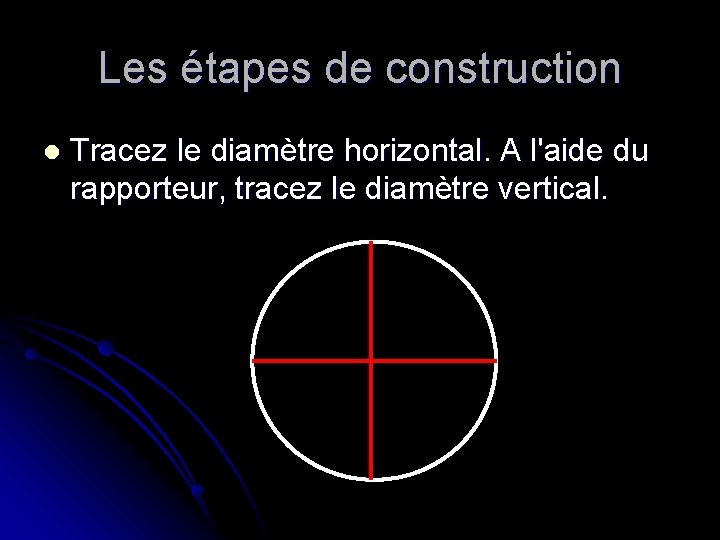 Les étapes de construction

• Tracez le diamètre horizontal. A l'aide du rapporteur, tracez le diamètre vertical.